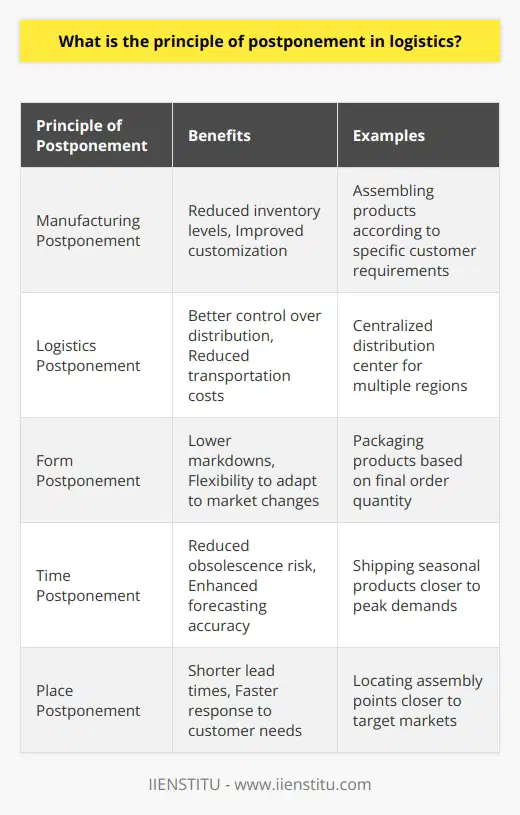 What is the principle of postponement in logistics?

| Principle of Postponement | Benefits | Examples |
|---|---|---|
| Manufacturing Postponement | Reduced inventory levels, Improved customization | Assembling products according to specific customer requirements |
| Logistics Postponement | Better control over distribution, Reduced transportation costs | Centralized distribution center for multiple regions |
| Form Postponement | Lower markdowns, Flexibility to adapt to market changes | Packaging products based on final order quantity |
| Time Postponement | Reduced obsolescence risk, Enhanced forecasting accuracy | Shipping seasonal products closer to peak demands |
| Place Postponement | Shorter lead times, Faster response to customer needs | Locating assembly points closer to target markets |

IIENSTITU - www.iienstitu.com